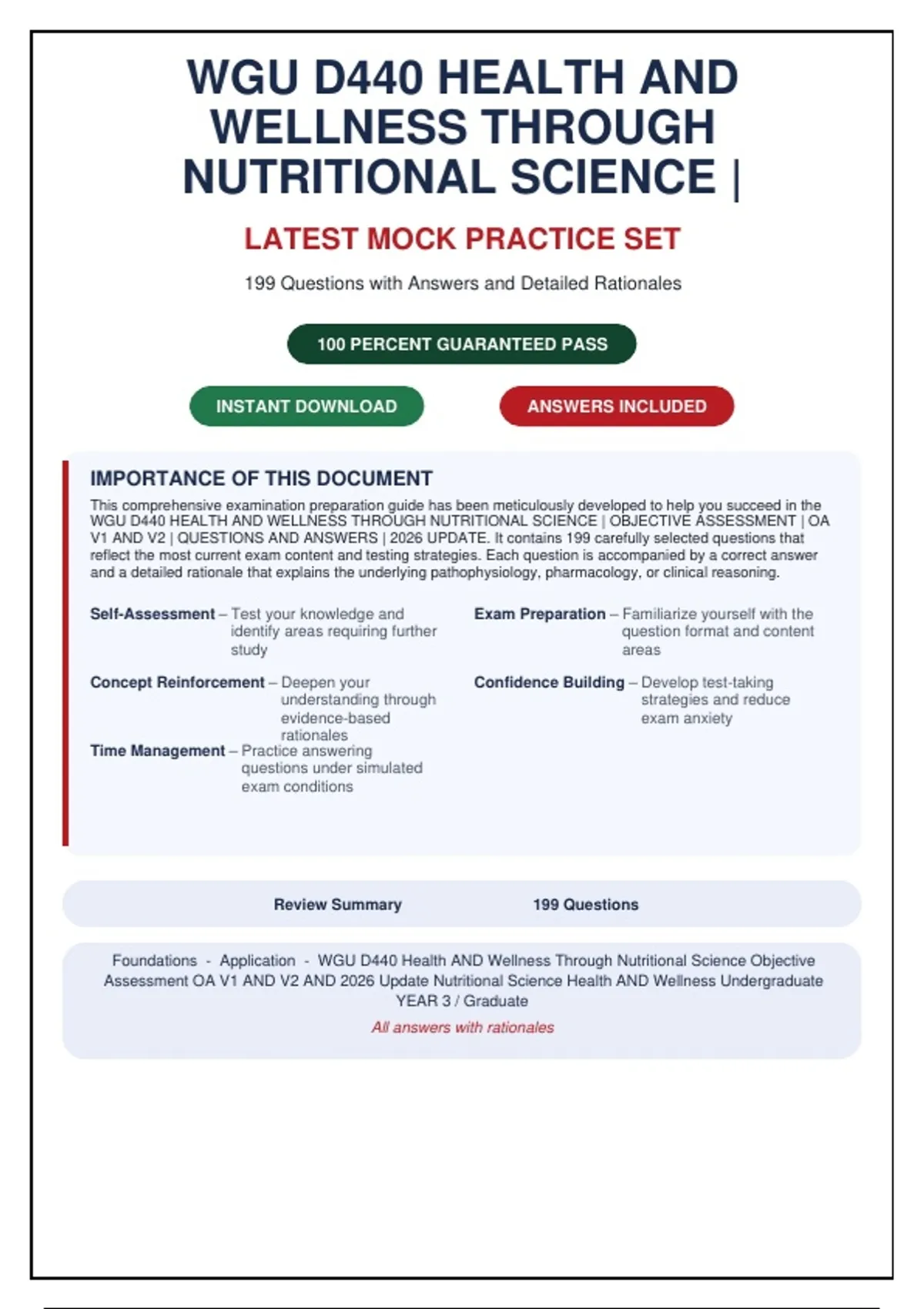 WGU D440 HEALTH AND WELLNESS THROUGH NUTRITIONAL SCIENCE |

LATEST MOCK PRACTICE SET

199 Questions with Answers and Detailed Rationales

100 PERCENT GUARANTEED PASS

INSTANT DOWNLOAD

ANSWERS INCLUDED

IMPORTANCE OF THIS DOCUMENT

This comprehensive examination preparation guide has been meticulously developed to help you succeed in the WGU D440 HEALTH AND WELLNESS THROUGH NUTRITIONAL SCIENCE | OBJECTIVE ASSESSMENT | OA V1 AND V2 | QUESTIONS AND ANSWERS | 2026 UPDATE. It contains 199 carefully selected questions that reflect the most current exam content and testing strategies. Each question is accompanied by a correct answer and a detailed rationale that explains the underlying pathophysiology, pharmacology, or clinical reasoning.

Self-Assessment – Test your knowledge and identify areas requiring further study

Concept Reinforcement – Deepen your understanding through evidence-based rationales

Time Management – Practice answering questions under simulated exam conditions

Exam Preparation – Familiarize yourself with the question format and content areas

Confidence Building – Develop test-taking strategies and reduce exam anxiety

Review Summary 199 Questions

Foundations - Application - WGU D440 Health AND Wellness Through Nutritional Science Objective Assessment OA V1 AND V2 AND 2026 Update Nutritional Science Health AND Wellness Undergraduate YEAR 3 / Graduate

All answers with rationales